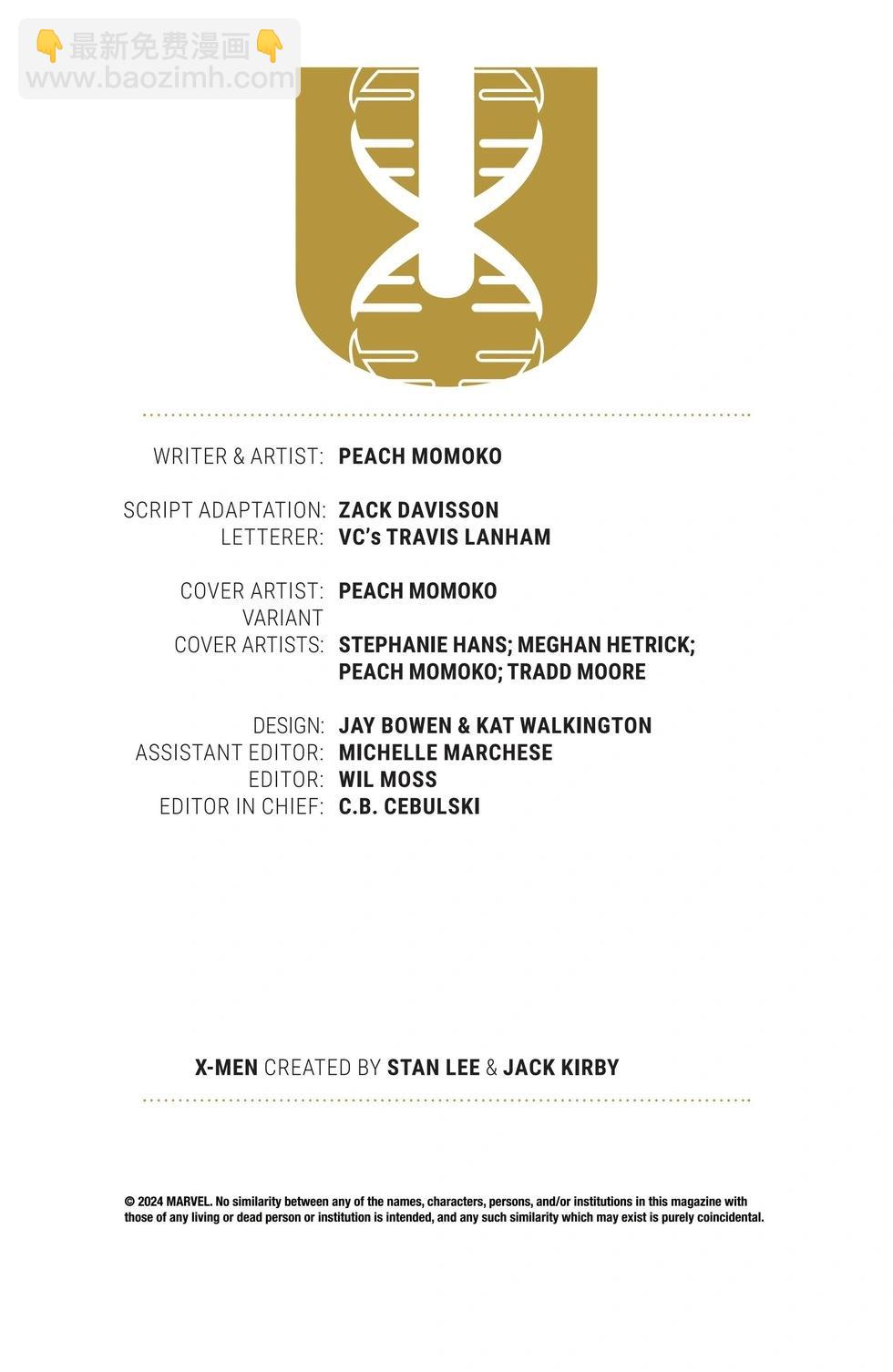 👇最新免费漫画👇
www.baozimh.com

WRITER & ARTIST: PEACH MOMOKO

SCRIPT ADAPTATION: ZACK DAVISSON
LETTERER: VC's TRAVIS LANHAM

COVER ARTIST: PEACH MOMOKO
VARIANT COVER ARTISTS: STEPHANIE HANS; MEGHAN HETRICK; PEACH MOMOKO; TRADD MOORE

DESIGN: JAY BOWEN & KAT WALKINGTON
ASSISTANT EDITOR: MICHELLE MARCHESE
EDITOR: WIL MOSS
EDITOR IN CHIEF: C.B. CEBULSKI

X-MEN CREATED BY STAN LEE & JACK KIRBY

© 2024 MARVEL. No similarity between any of the names, characters, persons, and/or institutions in this magazine with those of any living or dead person or institution is intended, and any such similarity which may exist is purely coincidental.